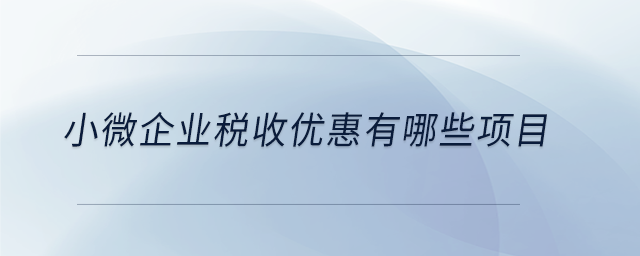 小微企业税收优惠有哪些项目